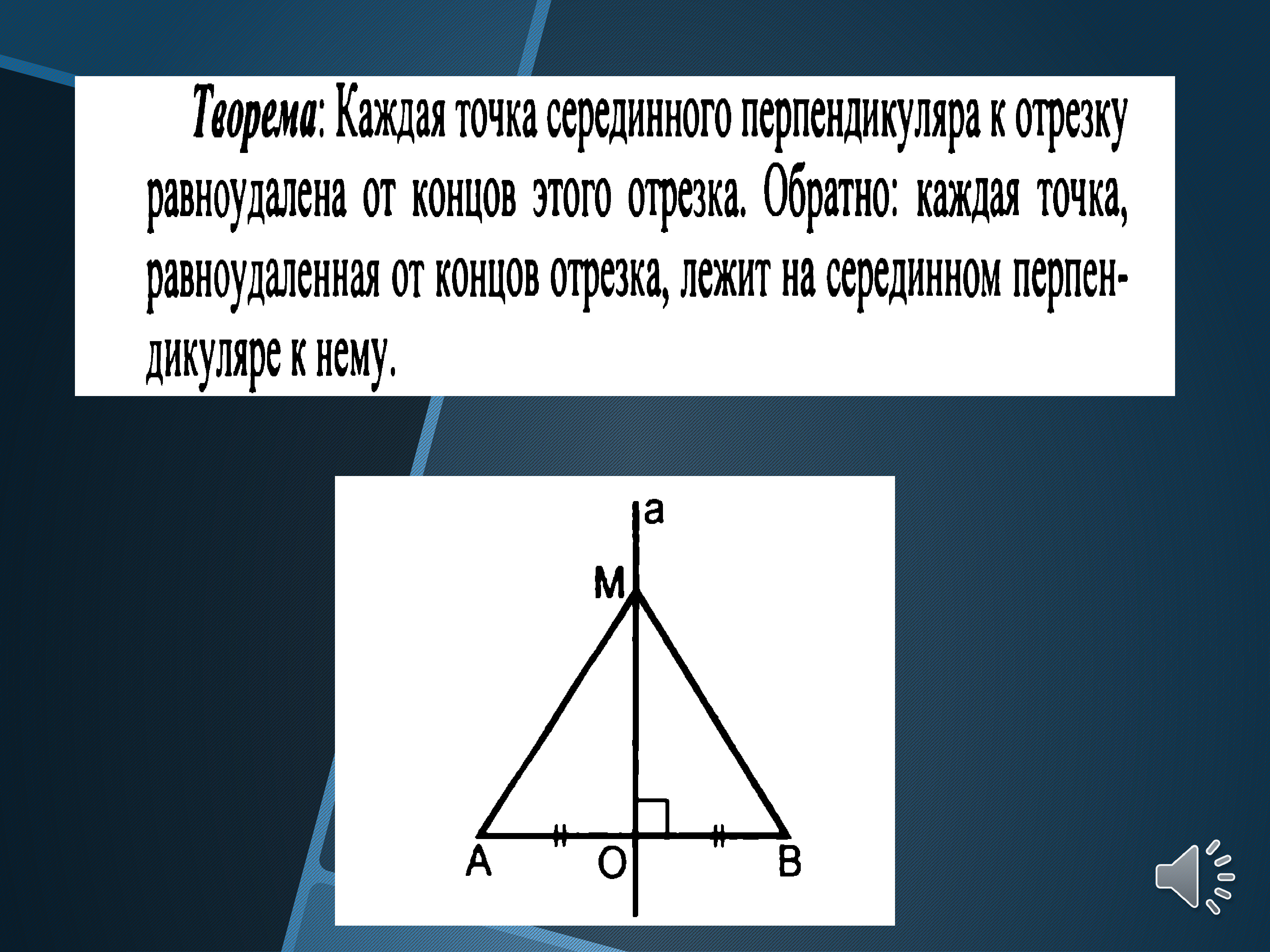 Теорема: Каждая точка серединного перпендикуляра к отрезку равноудалена от концов этого отрезка. Обратно: каждая точка, равноудаленная от концов отрезка, лежит на серединном перпендикуляре к нему.

a
M
A
O
B